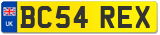 UK
BC54 REX